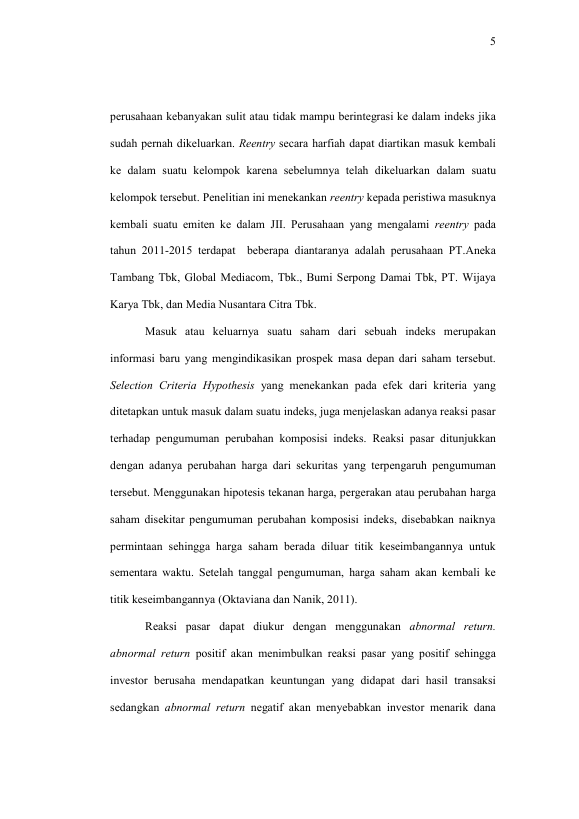 5

perusahaan kebanyakan sulit atau tidak mampu berintegrasi ke dalam indeks jika sudah pernah dikeluarkan. Reentry secara harfiah dapat diartikan masuk kembali ke dalam suatu kelompok karena sebelumnya telah dikeluarkan dalam suatu kelompok tersebut. Penelitian ini menekankan reentry kepada peristiwa masuknya kembali suatu emiten ke dalam JII. Perusahaan yang mengalami reentry pada tahun 2011-2015 terdapat beberapa diantaranya adalah perusahaan PT.Aneka Tambang Tbk, Global Mediacom, Tbk., Bumi Serpong Damai Tbk, PT. Wijaya Karya Tbk, dan Media Nusantara Citra Tbk.

Masuk atau keluarnya suatu saham dari sebuah indeks merupakan informasi baru yang mengindikasikan prospek masa depan dari saham tersebut. Selection Criteria Hypothesis yang menekankan pada efek dari kriteria yang ditetapkan untuk masuk dalam suatu indeks, juga menjelaskan adanya reaksi pasar terhadap pengumuman perubahan komposisi indeks. Reaksi pasar ditunjukkan dengan adanya perubahan harga dari sekuritas yang terpengaruh pengumuman tersebut. Menggunakan hipotesis tekanan harga, pergerakan atau perubahan harga saham disekitar pengumuman perubahan komposisi indeks, disebabkan naiknya permintaan sehingga harga saham berada diluar titik keseimbangannya untuk sementara waktu. Setelah tanggal pengumuman, harga saham akan kembali ke titik keseimbangannya (Oktaviana dan Nanik, 2011).

Reaksi pasar dapat diukur dengan menggunakan abnormal return. abnormal return positif akan menimbulkan reaksi pasar yang positif sehingga investor berusaha mendapatkan keuntungan yang didapat dari hasil transaksi sedangkan abnormal return negatif akan menyebabkan investor menarik dana